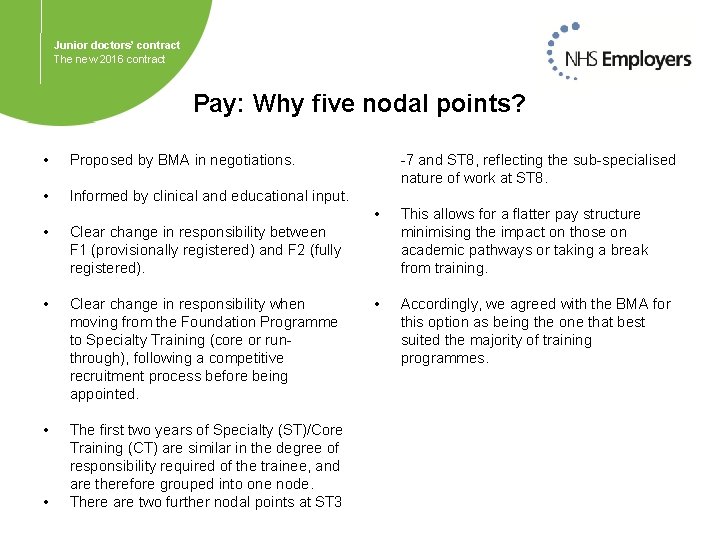 Junior doctors' contract
The new 2016 contract

NHS Employers

Pay: Why five nodal points?

• Proposed by BMA in negotiations.

• Informed by clinical and educational input.

• Clear change in responsibility between F1 (provisionally registered) and F2 (fully registered).

• Clear change in responsibility when moving from the Foundation Programme to Specialty Training (core or run-through), following a competitive recruitment process before being appointed.

• The first two years of Specialty (ST)/Core Training (CT) are similar in the degree of responsibility required of the trainee, and are therefore grouped into one node.
• There are two further nodal points at ST3 -7 and ST8, reflecting the sub-specialised nature of work at ST8.

• This allows for a flatter pay structure minimising the impact on those on academic pathways or taking a break from training.

• Accordingly, we agreed with the BMA for this option as being the one that best suited the majority of training programmes.